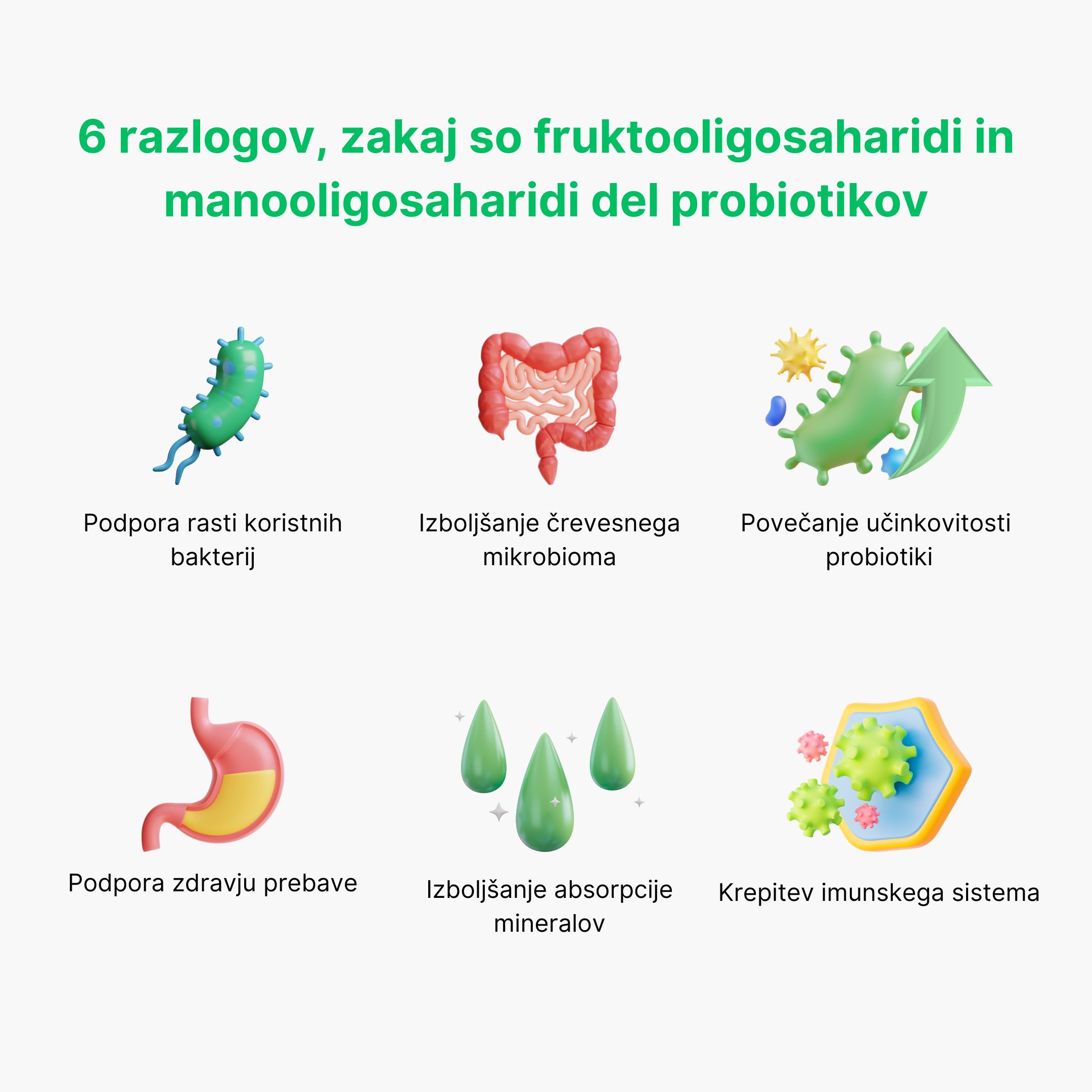 6 razlogov, zakaj so fruktooligosaharidi in manooligosaharidi del probiotikov

Podpora rasti koristnih bakterij

Izboljšanje črevesnega mikrobioma

Povečanje učinkovitosti probiotiki

Podpora zdravju prebave

Izboljšanje absorpcije mineralov

Krepitev imunskega sistema